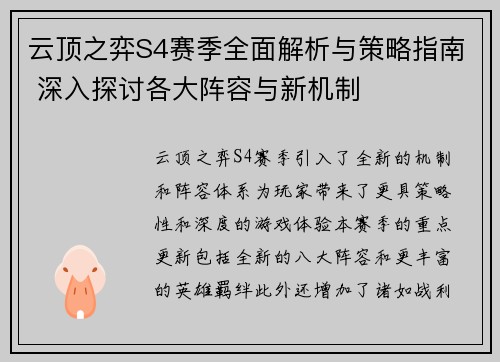 云顶之弈S4赛季全面解析与策略指南 深入探讨各大阵容与新机制

云顶之弈S4赛季引入了全新的机制和阵容体系为玩家带来了更具策略性和深度的游戏体验本赛季的重点更新包括全新的八大阵容和更丰富的英雄羁绊此外还增加了诸如战利